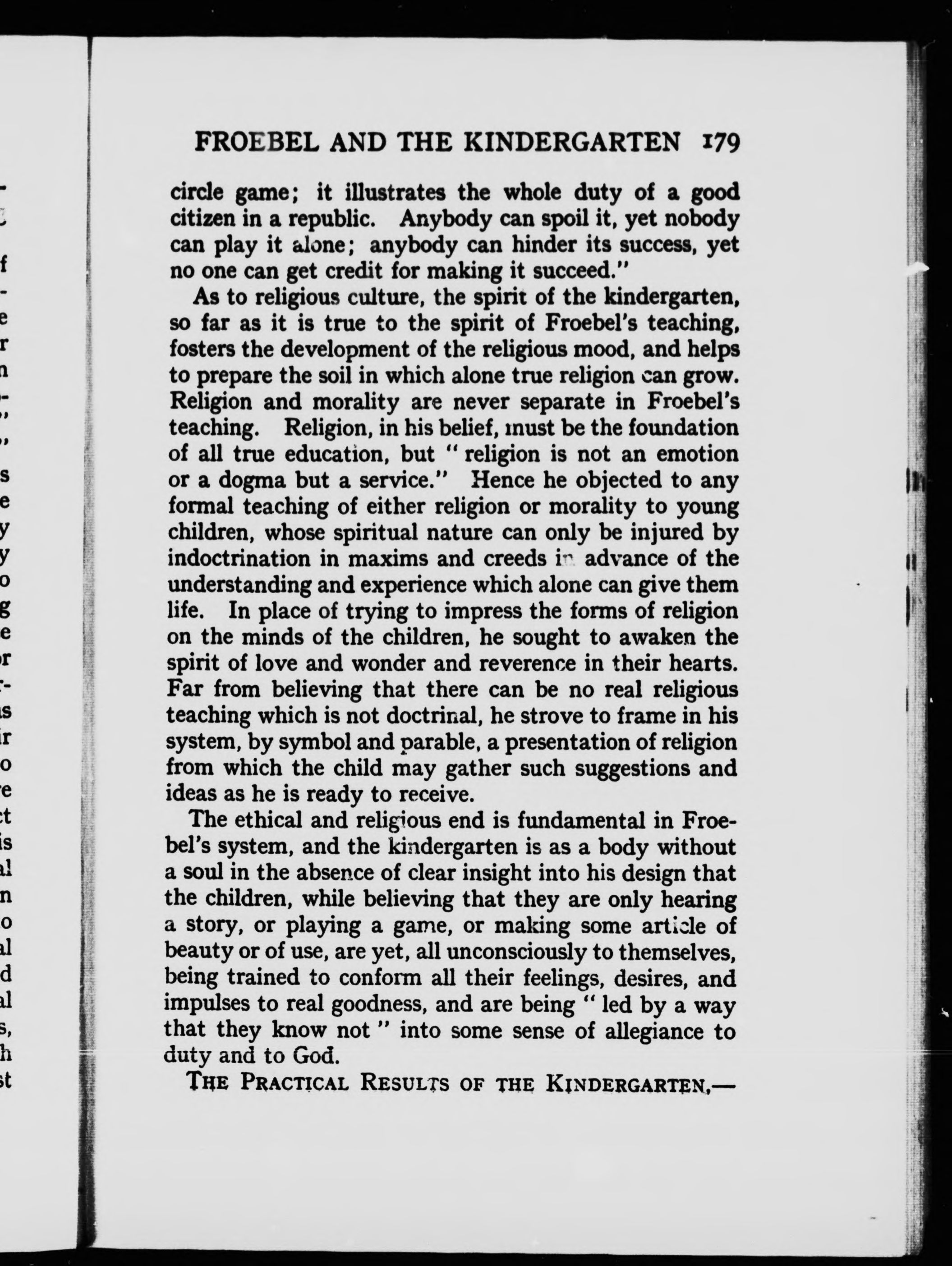 FROEBEL AND THE KINDERGARTEN 179

circle game; it illustrates the whole duty of a good citizen in a republic. Anybody can spoil it, yet nobody can play it alone; anybody can hinder its success, yet no one can get credit for making it succeed."

As to religious culture, the spirit of the kindergarten, so far as it is true to the spirit of Froebel's teaching, fosters the development of the religious mood, and helps to prepare the soil in which alone true religion can grow. Religion and morality are never separate in Froebel's teaching. Religion, in his belief, must be the foundation of all true education, but "religion is not an emotion or a dogma but a service." Hence he objected to any formal teaching of either religion or morality to young children, whose spiritual nature can only be injured by indoctrination in maxims and creeds in advance of the understanding and experience which alone can give them life. In place of trying to impress the forms of religion on the minds of the children, he sought to awaken the spirit of love and wonder and reverence in their hearts. Far from believing that there can be no real religious teaching which is not doctrinal, he strove to frame in his system, by symbol and parable, a presentation of religion from which the child may gather such suggestions and ideas as he is ready to receive.

The ethical and religious end is fundamental in Froebel's system, and the kindergarten is as a body without a soul in the absence of clear insight into his design that the children, while believing that they are only hearing a story, or playing a game, or making some article of beauty or of use, are yet, all unconsciously to themselves, being trained to conform all their feelings, desires, and impulses to real goodness, and are being "led by a way that they know not" into some sense of allegiance to duty and to God.

THE PRACTICAL RESULTS OF THE KINDERGARTEN.—